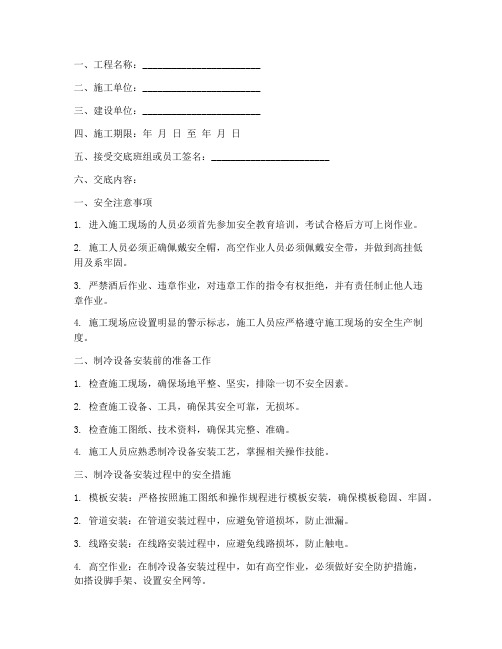 一、工程名称：________________________

二、施工单位：________________________

三、建设单位：________________________

四、施工期限：年 月 日 至 年 月 日

五、接受交底班组或员工签名：________________________

六、交底内容：

一、安全注意事项

1. 进入施工现场的人员必须首先参加安全教育培训，考试合格后方可上岗作业。

2. 施工人员必须正确佩戴安全帽，高空作业人员必须佩戴安全带，并做到高挂低用及系牢固。

3. 严禁酒后作业、违章作业，对违章工作的指令有权拒绝，并有责任制止他人违章作业。

4. 施工现场应设置明显的警示标志，施工人员应严格遵守施工现场的安全生产制度。

二、制冷设备安装前的准备工作

1. 检查施工现场，确保场地平整、坚实，排除一切不安全因素。

2. 检查施工设备、工具，确保其安全可靠，无损坏。

3. 检查施工图纸、技术资料，确保其完整、准确。

4. 施工人员应熟悉制冷设备安装工艺，掌握相关操作技能。

三、制冷设备安装过程中的安全措施

1. 模板安装：严格按照施工图纸和操作规程进行模板安装，确保模板稳固、牢固。

2. 管道安装：在管道安装过程中，应避免管道损坏，防止泄漏。

3. 线路安装：在线路安装过程中，应避免线路损坏，防止触电。

4. 高空作业：在制冷设备安装过程中，如有高空作业，必须做好安全防护措施，如搭设脚手架、设置安全网等。